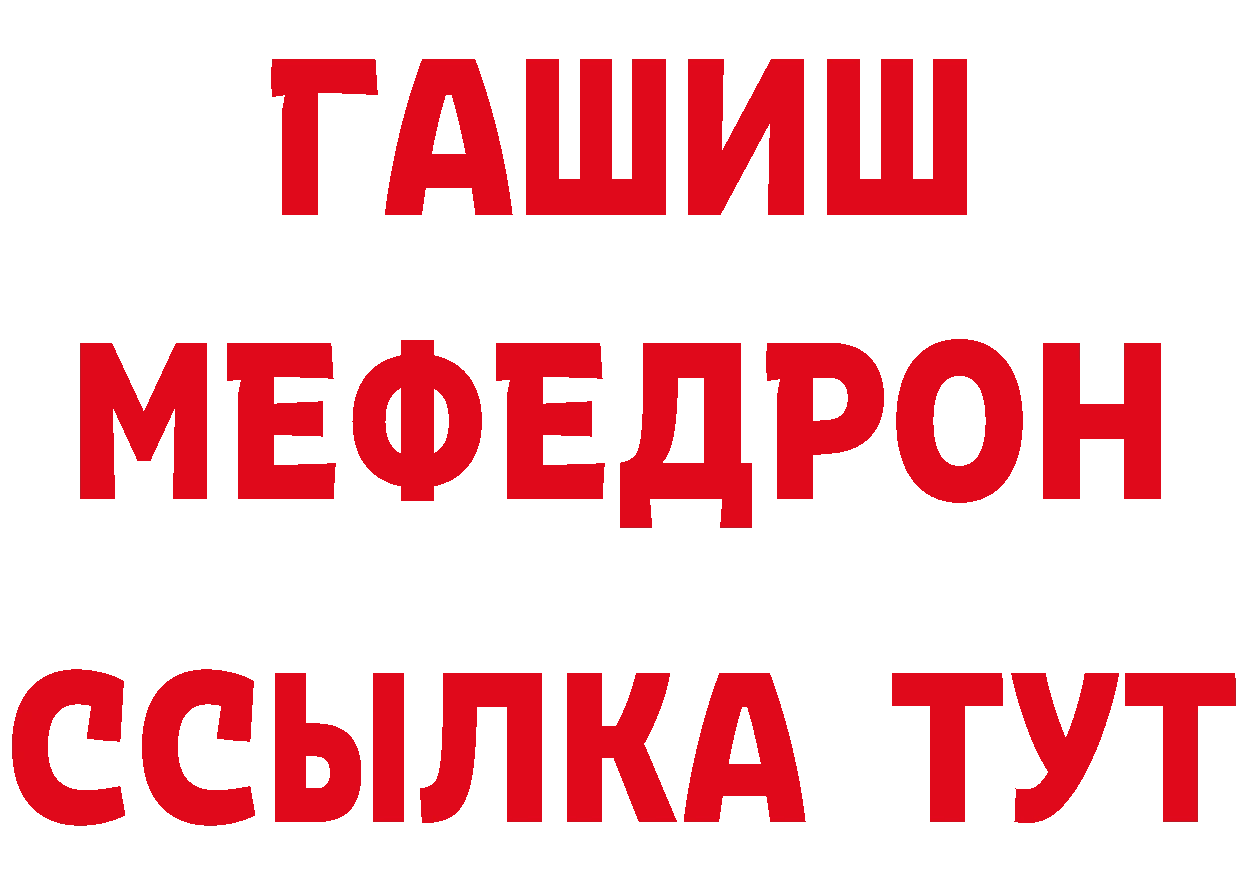 ГАШИШ
МЕФЕДРОН
ССЫЛКА ТУТ